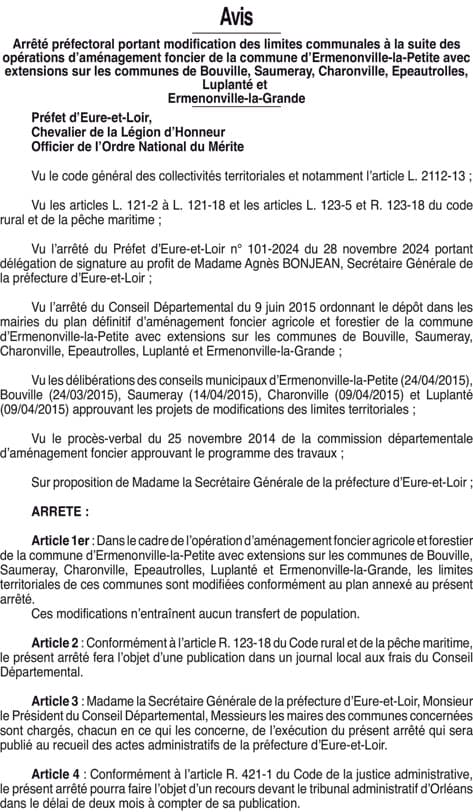 Avis

Arrêté préfectoral portant modification des limites communales à la suite des opérations d'aménagement foncier de la commune d'Ermenonville-la-Petite avec extensions sur les communes de Bouville, Saumeray, Charonville, Epeautrolles, Luplanté et Ermenonville-la-Grande

Préfet d'Eure-et-Loir,
Chevalier de la Légion d'Honneur
Officier de l'Ordre National du Mérite

Vu le code général des collectivités territoriales et notamment l'article L. 2112-13 ;

Vu les articles L. 121-2 à L. 121-18 et les articles L. 123-5 et R. 123-18 du code rural et de la pêche maritime ;

Vu l'arrêté du Préfet d'Eure-et-Loir n° 101-2024 du 28 novembre 2024 portant délégation de signature au profit de Madame Agnès BONJEAN, Secrétaire Générale de la préfecture d'Eure-et-Loir ;

Vu l'arrêté du Conseil Départemental du 9 juin 2015 ordonnant le dépôt dans les mairies du plan définitif d'aménagement foncier agricole et forestier de la commune d'Ermenonville-la-Petite avec extensions sur les communes de Bouville, Saumeray, Charonville, Epeautrolles, Luplanté et Ermenonville-la-Grande ;

Vu les délibérations des conseils municipaux d'Ermenonville-la-Petite (24/04/2015), Bouville (24/03/2015), Saumeray (14/04/2015), Charonville (09/04/2015) et Luplanté (09/04/2015) approuvant les projets de modifications des limites territoriales ;

Vu le procès-verbal du 25 novembre 2014 de la commission départementale d'aménagement foncier approuvant le programme des travaux ;

Sur proposition de Madame la Secrétaire Générale de la préfecture d'Eure-et-Loir ;

ARRETE :

Article 1er : Dans le cadre de l'opération d'aménagement foncier agricole et forestier de la commune d'Ermenonville-la-Petite avec extensions sur les communes de Bouville, Saumeray, Charonville, Epeautrolles, Luplanté et Ermenonville-la-Grande, les limites territoriales de ces communes sont modifiées conformément au plan annexé au présent arrêté.
Ces modifications n'entraînent aucun transfert de population.

Article 2 : Conformément à l'article R. 123-18 du Code rural et de la pêche maritime, le présent arrêté fera l'objet d'une publication dans un journal local aux frais du Conseil Départemental.

Article 3 : Madame la Secrétaire Générale de la préfecture d'Eure-et-Loir, Monsieur le Président du Conseil Départemental, Messieurs les maires des communes concernées sont chargés, chacun en ce qui les concerne, de l'exécution du présent arrêté qui sera publié au recueil des actes administratifs de la préfecture d'Eure-et-Loir.

Article 4 : Conformément à l'article R. 421-1 du Code de la justice administrative, le présent arrêté pourra faire l'objet d'un recours devant le tribunal administratif d'Orléans dans le délai de deux mois à compter de sa publication.